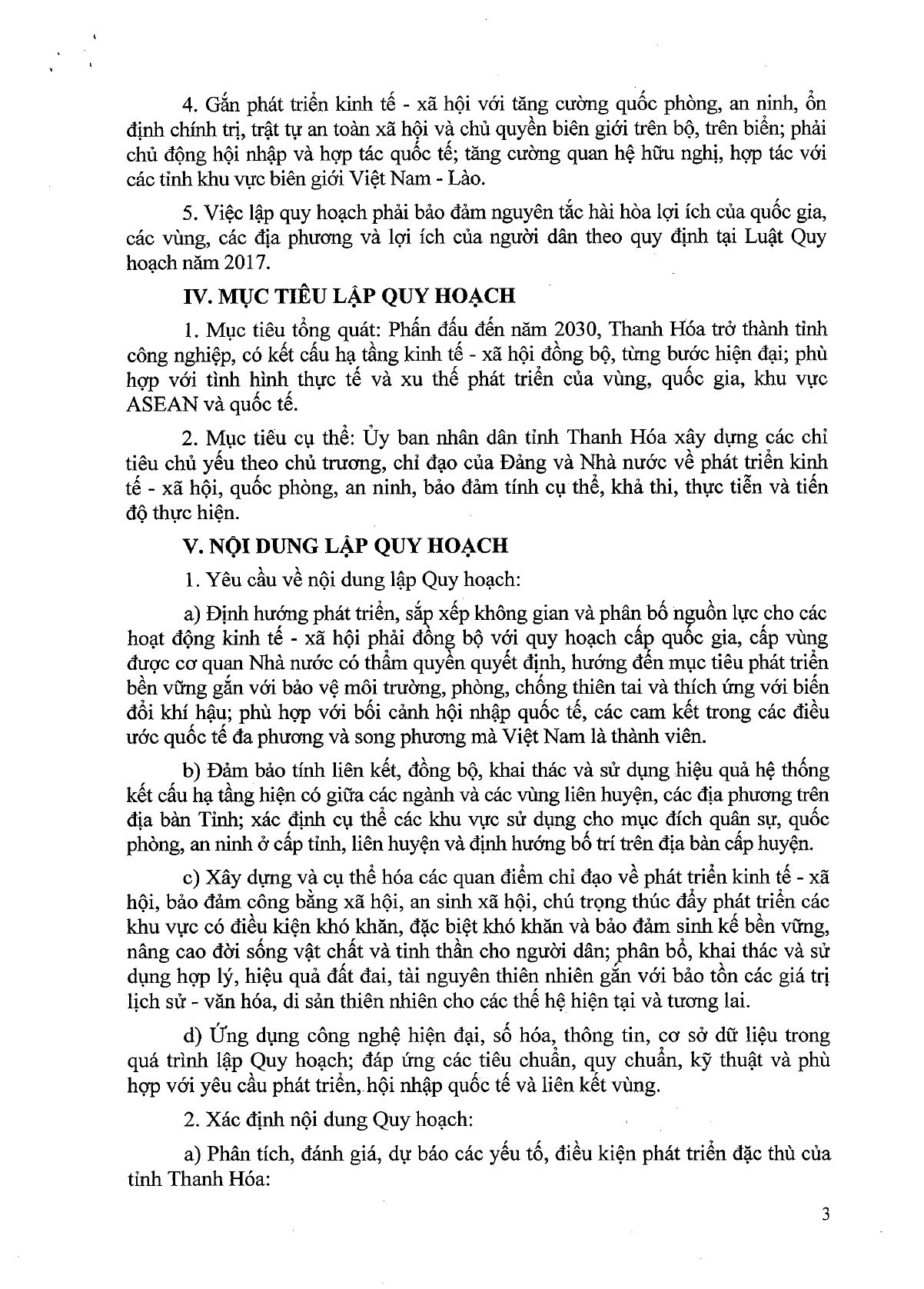 4. Gắn phát triển kinh tế - xã hội với tăng cường quốc phòng, an ninh, ổn định chính trị, trật tự an toàn xã hội và chủ quyền biên giới trên bộ, trên biển; phải chủ động hội nhập và hợp tác quốc tế; tăng cường quan hệ hữu nghị, hợp tác với các tỉnh khu vực biên giới Việt Nam - Lào.

5. Việc lập quy hoạch phải bảo đảm nguyên tắc hài hòa lợi ích của quốc gia, các vùng, các địa phương và lợi ích của người dân theo quy định tại Luật Quy hoạch năm 2017.

IV. MỤC TIÊU LẬP QUY HOẠCH

1. Mục tiêu tổng quát: Phấn đấu đến năm 2030, Thanh Hóa trở thành tỉnh công nghiệp, có kết cấu hạ tầng kinh tế - xã hội đồng bộ, từng bước hiện đại; phù hợp với tình hình thực tế và xu thế phát triển của vùng, quốc gia, khu vực ASEAN và quốc tế.

2. Mục tiêu cụ thể: Ủy ban nhân dân tỉnh Thanh Hóa xây dựng các chỉ tiêu chủ yếu theo chủ trương, chỉ đạo của Đảng và Nhà nước về phát triển kinh tế - xã hội, quốc phòng, an ninh, bảo đảm tính cụ thể, khả thi, thực tiễn và tiến độ thực hiện.

V. NỘI DUNG LẬP QUY HOẠCH

1. Yêu cầu về nội dung lập Quy hoạch:

a) Định hướng phát triển, sắp xếp không gian và phân bố nguồn lực cho các hoạt động kinh tế - xã hội phải đồng bộ với quy hoạch cấp quốc gia, cấp vùng được cơ quan Nhà nước có thẩm quyền quyết định, hướng đến mục tiêu phát triển bền vững gắn với bảo vệ môi trường, phòng, chống thiên tai và thích ứng với biến đổi khí hậu; phù hợp với bối cảnh hội nhập quốc tế, các cam kết trong các điều ước quốc tế đa phương và song phương mà Việt Nam là thành viên.

b) Đảm bảo tính liên kết, đồng bộ, khai thác và sử dụng hiệu quả hệ thống kết cấu hạ tầng hiện có giữa các ngành và các vùng liên huyện, các địa phương trên địa bàn Tỉnh; xác định cụ thể các khu vực sử dụng cho mục đích quân sự, quốc phòng, an ninh ở cấp tỉnh, liên huyện và định hướng bố trí trên địa bàn cấp huyện.

c) Xây dựng và cụ thể hóa các quan điểm chỉ đạo về phát triển kinh tế - xã hội, bảo đảm công bằng xã hội, an sinh xã hội, chú trọng thúc đẩy phát triển các khu vực có điều kiện khó khăn, đặc biệt khó khăn và bảo đảm sinh kế bền vững, nâng cao đời sống vật chất và tinh thần cho người dân; phân bổ, khai thác và sử dụng hợp lý, hiệu quả đất đai, tài nguyên thiên nhiên gắn với bảo tồn các giá trị lịch sử - văn hóa, di sản thiên nhiên cho các thế hệ hiện tại và tương lai.

d) Ứng dụng công nghệ hiện đại, số hóa, thông tin, cơ sở dữ liệu trong quá trình lập Quy hoạch; đáp ứng các tiêu chuẩn, quy chuẩn, kỹ thuật và phù hợp với yêu cầu phát triển, hội nhập quốc tế và liên kết vùng.

2. Xác định nội dung Quy hoạch:

a) Phân tích, đánh giá, dự báo các yếu tố, điều kiện phát triển đặc thù của tỉnh Thanh Hóa:

3